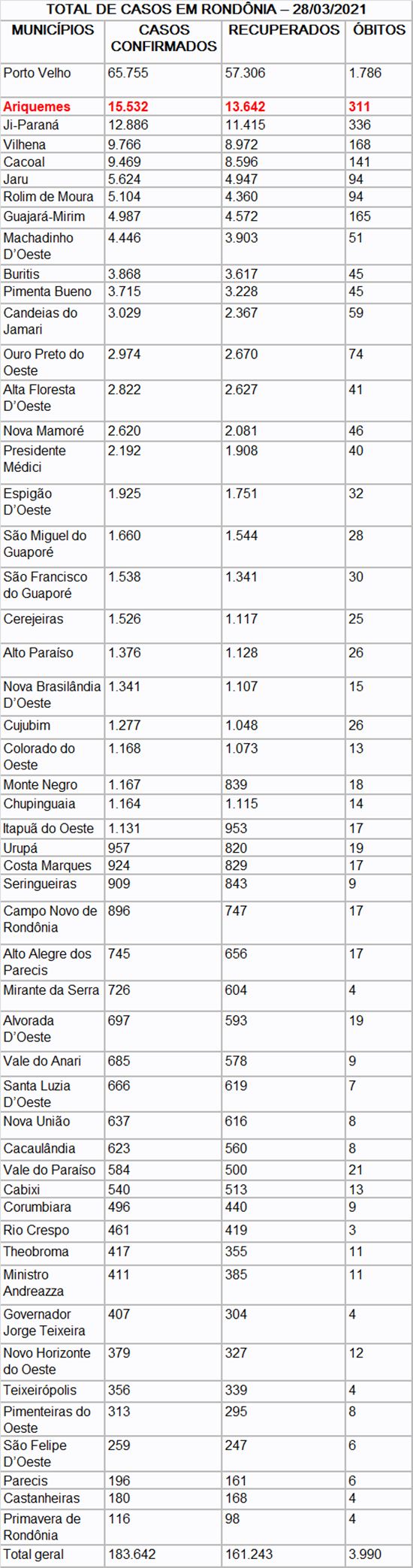 TOTAL DE CASOS EM RONDÔNIA – 28/03/2021

| MUNICÍPIOS | CASOS CONFIRMADOS | RECUPERADOS | ÓBITOS |
|---|---|---|---|
| Porto Velho | 65.755 | 57.306 | 1.786 |
| Ariquemes | 15.532 | 13.642 | 311 |
| Ji-Paraná | 12.886 | 11.415 | 336 |
| Vilhena | 9.766 | 8.972 | 168 |
| Cacoal | 9.469 | 8.596 | 141 |
| Jaru | 5.624 | 4.947 | 94 |
| Rolim de Moura | 5.104 | 4.360 | 94 |
| Guajará-Mirim | 4.987 | 4.572 | 165 |
| Machadinho D'Oeste | 4.446 | 3.903 | 51 |
| Buritis | 3.868 | 3.617 | 45 |
| Pimenta Bueno | 3.715 | 3.228 | 45 |
| Candeias do Jamari | 3.029 | 2.367 | 59 |
| Ouro Preto do Oeste | 2.974 | 2.670 | 74 |
| Alta Floresta D'Oeste | 2.822 | 2.627 | 41 |
| Nova Mamoré | 2.620 | 2.081 | 46 |
| Presidente Médici | 2.192 | 1.908 | 40 |
| Espigão D'Oeste | 1.925 | 1.751 | 32 |
| São Miguel do Guaporé | 1.660 | 1.544 | 28 |
| São Francisco do Guaporé | 1.538 | 1.341 | 30 |
| Cerejeiras | 1.526 | 1.117 | 25 |
| Alto Paraíso | 1.376 | 1.128 | 26 |
| Nova Brasilândia D'Oeste | 1.341 | 1.107 | 15 |
| Cujubim | 1.277 | 1.048 | 26 |
| Colorado do Oeste | 1.168 | 1.073 | 13 |
| Monte Negro | 1.167 | 839 | 18 |
| Chupinguaia | 1.164 | 1.115 | 14 |
| Itapuã do Oeste | 1.131 | 953 | 17 |
| Urupá | 957 | 820 | 19 |
| Costa Marques | 924 | 829 | 17 |
| Seringueiras | 909 | 843 | 9 |
| Campo Novo de Rondônia | 896 | 747 | 17 |
| Alto Alegre dos Parecis | 745 | 656 | 17 |
| Mirante da Serra | 726 | 604 | 4 |
| Alvorada D'Oeste | 697 | 593 | 19 |
| Vale do Anari | 685 | 578 | 9 |
| Santa Luzia D'Oeste | 666 | 619 | 7 |
| Nova União | 637 | 616 | 8 |
| Cacaulândia | 623 | 560 | 8 |
| Vale do Paraíso | 584 | 500 | 21 |
| Cabixi | 540 | 513 | 13 |
| Corumbiara | 496 | 440 | 9 |
| Rio Crespo | 461 | 419 | 3 |
| Theobroma | 417 | 355 | 11 |
| Ministro Andreazza | 411 | 385 | 11 |
| Governador Jorge Teixeira | 407 | 304 | 4 |
| Novo Horizonte do Oeste | 379 | 327 | 12 |
| Teixeirópolis | 356 | 339 | 4 |
| Pimenteiras do Oeste | 313 | 295 | 8 |
| São Felipe D'Oeste | 259 | 247 | 6 |
| Parecis | 196 | 161 | 6 |
| Castanheiras | 180 | 168 | 4 |
| Primavera de Rondônia | 116 | 98 | 4 |
| Total geral | 183.642 | 161.243 | 3.990 |